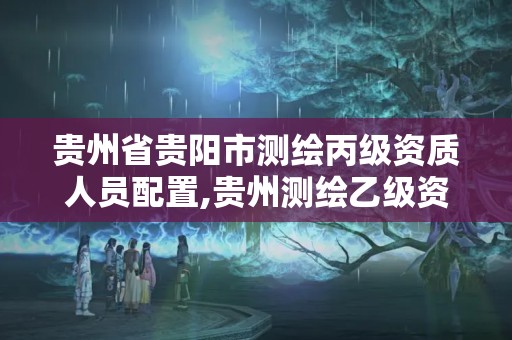 贵州省贵阳市测绘丙级资质人员配置,贵州测绘乙级资